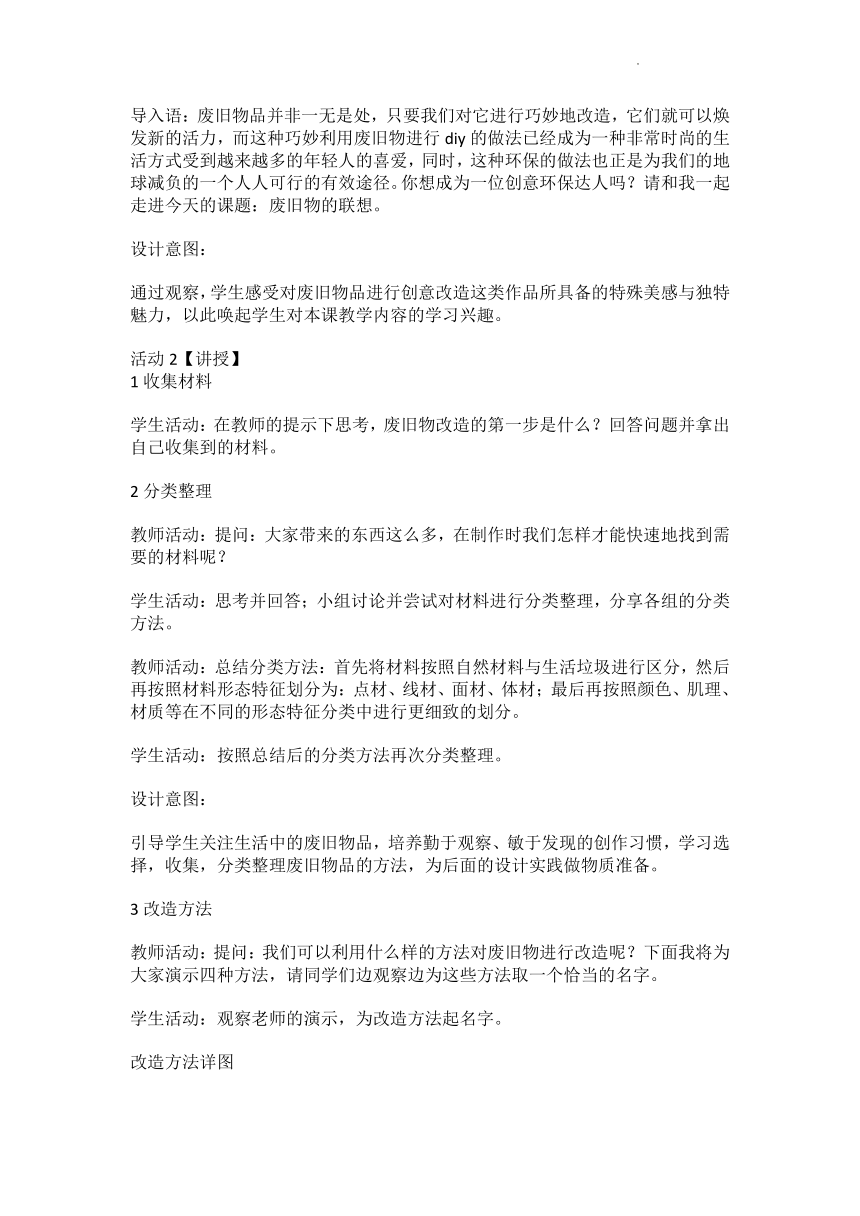 导入语：废旧物品并非一无是处，只要我们对它进行巧妙地改造，它们就可以焕发新的活力，而这种巧妙利用废旧物进行 diy 的做法已经成为一种非常时尚的生活方式受到越来越多的年轻人的喜爱，同时，这种环保的做法也正是为我们的地球减负的一个人人可行的有效途径。你想成为一位创意环保达人吗？请和我一起走进今天的课题：废旧物的联想。

设计意图：

通过观察，学生感受对废旧物品进行创意改造这类作品所具备的特殊美感与独特魅力，以此唤起学生对本课教学内容的学习兴趣。

活动 2【讲授】
1 收集材料

学生活动：在教师的提示下思考，废旧物改造的第一步是什么？回答问题并拿出自己收集到的材料。

2 分类整理

教师活动：提问：大家带来的东西这么多，在制作时我们怎样才能快速地找到需要的材料呢？

学生活动：思考并回答；小组讨论并尝试对材料进行分类整理，分享各组的分类方法。

教师活动：总结分类方法：首先将材料按照自然材料与生活垃圾进行区分，然后再按照材料形态特征划分为：点材、线材、面材、体材；最后再按照颜色、肌理、材质等在不同的形态特征分类中进行更细致的划分。

学生活动：按照总结后的分类方法再次分类整理。

设计意图：

引导学生关注生活中的废旧物品，培养勤于观察、敏于发现的创作习惯，学习选择，收集，分类整理废旧物品的方法，为后面的设计实践做物质准备。

3 改造方法

教师活动：提问：我们可以利用什么样的方法对废旧物进行改造呢？下面我将为大家演示四种方法，请同学们边观察边为这些方法取一个恰当的名字。

学生活动：观察老师的演示，为改造方法起名字。

改造方法详图